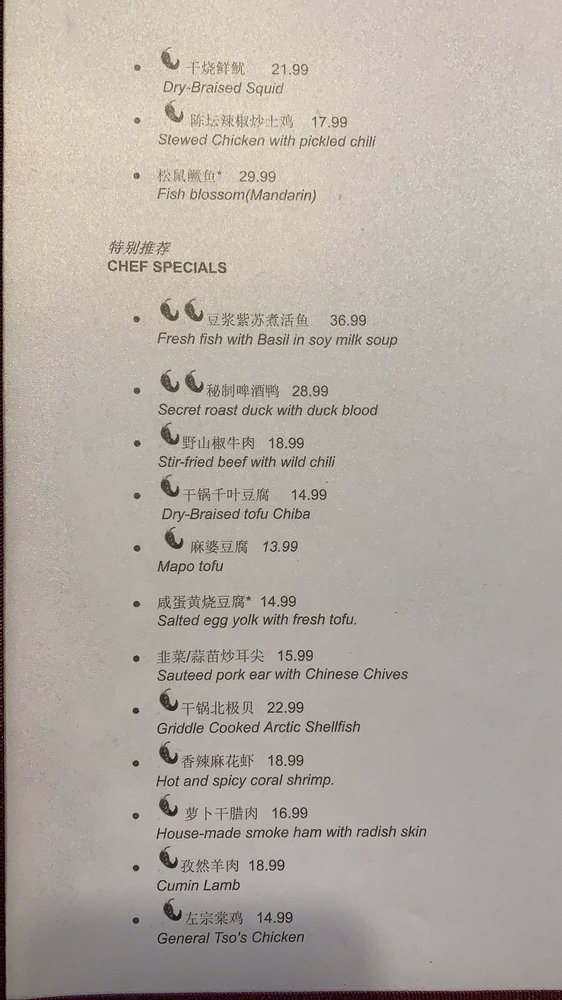 • 干烧鲜鱿 21.99
Dry-Braised Squid

• 陈坛辣椒炒土鸡 17.99
Stewed Chicken with pickled chili

• 松鼠鳜鱼* 29.99
Fish blossom(Mandarin)

特别推荐
CHEF SPECIALS

• 豆浆紫苏煮活鱼 36.99
Fresh fish with Basil in soy milk soup

• 秘制啤酒鸭 28.99
Secret roast duck with duck blood

• 野山椒牛肉 18.99
Stir-fried beef with wild chili

• 干锅千叶豆腐 14.99
Dry-Braised tofu Chiba

• 麻婆豆腐 13.99
Mapo tofu

• 咸蛋黄烧豆腐* 14.99
Salted egg yolk with fresh tofu.

• 韭菜/蒜苗炒耳尖 15.99
Sauteed pork ear with Chinese Chives

• 干锅北极贝 22.99
Griddle Cooked Arctic Shellfish

• 香辣麻花虾 18.99
Hot and spicy coral shrimp.

• 萝卜干腊肉 16.99
House-made smoke ham with radish skin

• 孜然羊肉 18.99
Cumin Lamb

• 左宗棠鸡 14.99
General Tso's Chicken